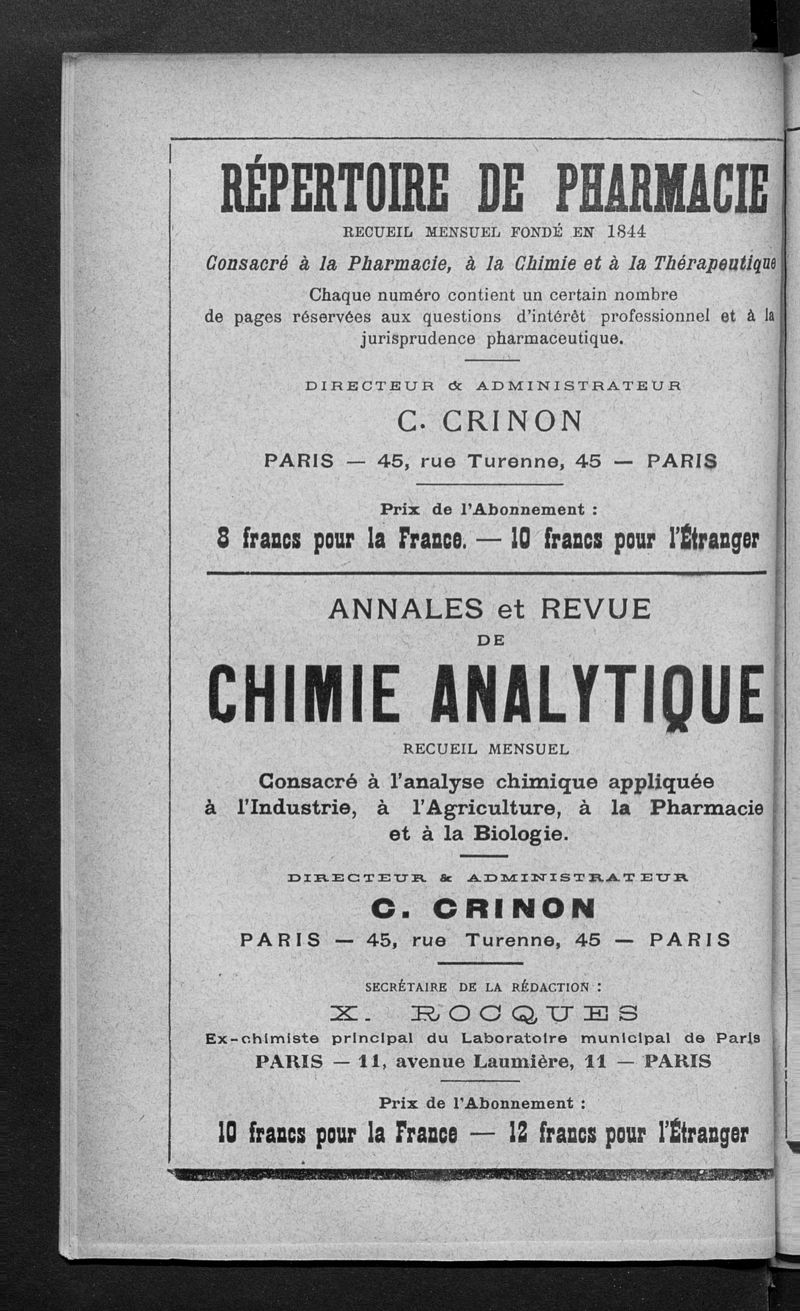 RÉPERTOIRE DE PHARMACIE

RECUEIL MENSUEL FONDÉ EN 1844

Consacré à la Pharmacie, à la Chimie et à la Thérapeutique

Chaque numéro contient un certain nombre de pages réservées aux questions d'intérêt professionnel et à la jurisprudence pharmaceutique.

DIRECTEUR & ADMINISTRATEUR

C. CRINON

PARIS — 45, rue Turenne, 45 — PARIS

Prix de l'Abonnement :

8 francs pour la France. — 10 francs pour l'Étranger

ANNALES et REVUE DE

CHIMIE ANALYTIQUE

RECUEIL MENSUEL

Consacré à l'analyse chimique appliquée à l'Industrie, à l'Agriculture, à la Pharmacie et à la Biologie.

DIRECTEUR & ADMINISTRATEUR

C. CRINON

PARIS — 45, rue Turenne, 45 — PARIS

SECRÉTAIRE DE LA RÉDACTION :

X. ROCQUES

Ex-chimiste principal du Laboratoire municipal de Paris

PARIS — 11, avenue Laumière, 11 — PARIS

Prix de l'Abonnement :

10 francs pour la France — 12 francs pour l'Étranger